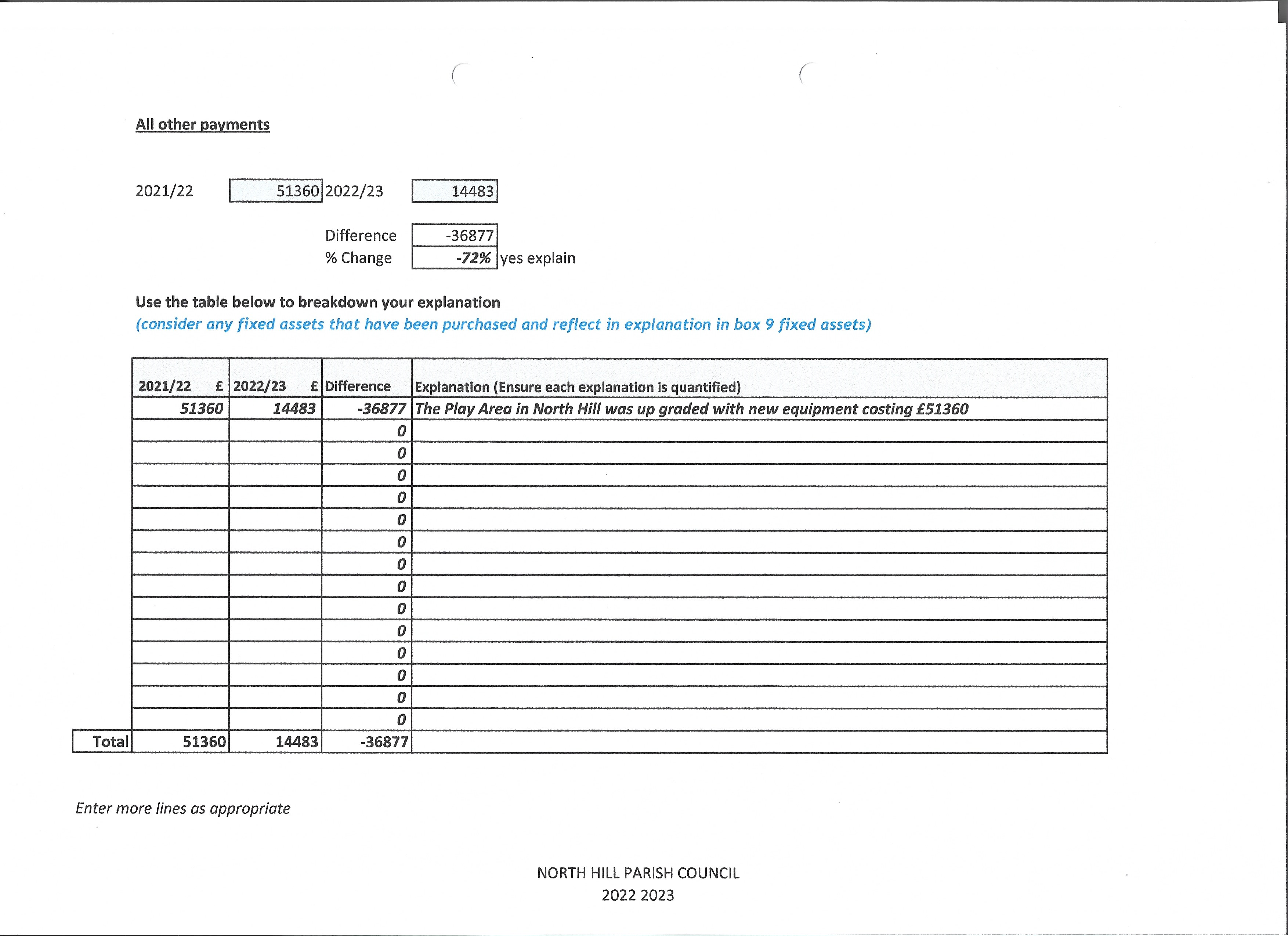 All other payments

2021/22 51360 2022/23 14483

Difference -36877
% Change -72% yes explain

Use the table below to breakdown your explanation
(consider any fixed assets that have been purchased and reflect in explanation in box 9 fixed assets)

| | 2021/22 £ | 2022/23 £ | Difference | Explanation (Ensure each explanation is quantified) |
|---|---|---|---|---|
| | 51360 | 14483 | -36877 | The Play Area in North Hill was up graded with new equipment costing £51360 |
| | | | 0 | |
| | | | 0 | |
| | | | 0 | |
| | | | 0 | |
| | | | 0 | |
| | | | 0 | |
| | | | 0 | |
| | | | 0 | |
| | | | 0 | |
| | | | 0 | |
| | | | 0 | |
| | | | 0 | |
| | | | 0 | |
| | | | 0 | |
| Total | 51360 | 14483 | -36877 | |

Enter more lines as appropriate

NORTH HILL PARISH COUNCIL
2022 2023